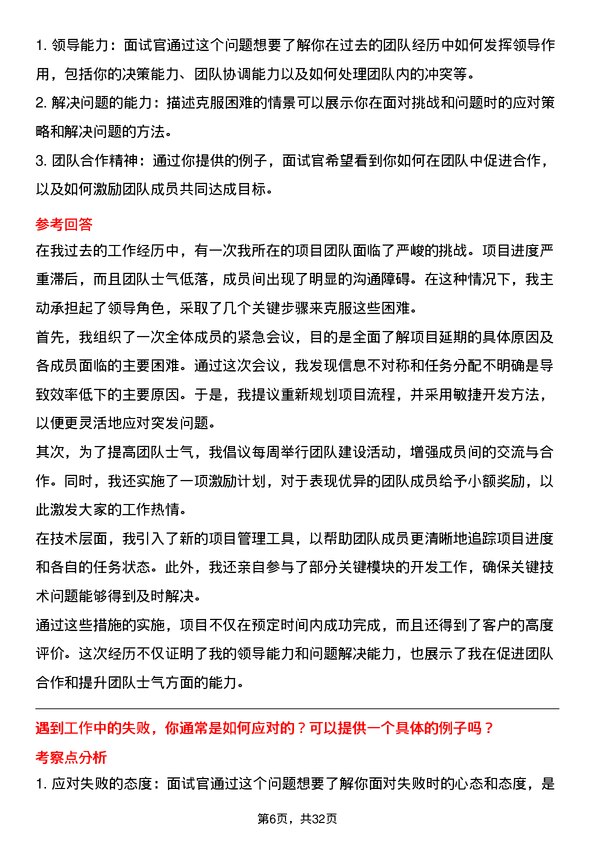 1. 领导能力：面试官通过这个问题想要了解你在过去的团队经历中如何发挥领导作用，包括你的决策能力、团队协调能力以及如何处理团队内的冲突等。
2. 解决问题的能力：描述克服困难的情景可以展示你在面对挑战和问题时的应对策略和解决问题的方法。
3. 团队合作精神：通过你提供的例子，面试官希望看到你如何在团队中促进合作，以及如何激励团队成员共同达成目标。

参考回答
在我过去的工作经历中，有一次我所在的项目团队面临了严峻的挑战。项目进度严重滞后，而且团队士气低落，成员间出现了明显的沟通障碍。在这种情况下，我主动承担起了领导角色，采取了几个关键步骤来克服这些困难。
首先，我组织了一次全体成员的紧急会议，目的是全面了解项目延期的具体原因及各成员面临的主要困难。通过这次会议，我发现信息不对称和任务分配不明确是导致效率低下的主要原因。于是，我提议重新规划项目流程，并采用敏捷开发方法，以便更灵活地应对突发问题。
其次，为了提高团队士气，我倡议每周举行团队建设活动，增强成员间的交流与合作。同时，我还实施了一项激励计划，对于表现优异的团队成员给予小额奖励，以此激发大家的工作热情。
在技术层面，我引入了新的项目管理工具，以帮助团队成员更清晰地追踪项目进度和各自的任务状态。此外，我还亲自参与了部分关键模块的开发工作，确保关键技术问题能够得到及时解决。
通过这些措施的实施，项目不仅在预定时间内成功完成，而且还得到了客户的高度评价。这次经历不仅证明了我的领导能力和问题解决能力，也展示了我在促进团队合作和提升团队士气方面的能力。

遇到工作中的失败，你通常是如何应对的？可以提供一个具体的例子吗？
考察点分析
1. 应对失败的态度：面试官通过这个问题想要了解你面对失败时的心态和态度，是

第6页，共32页